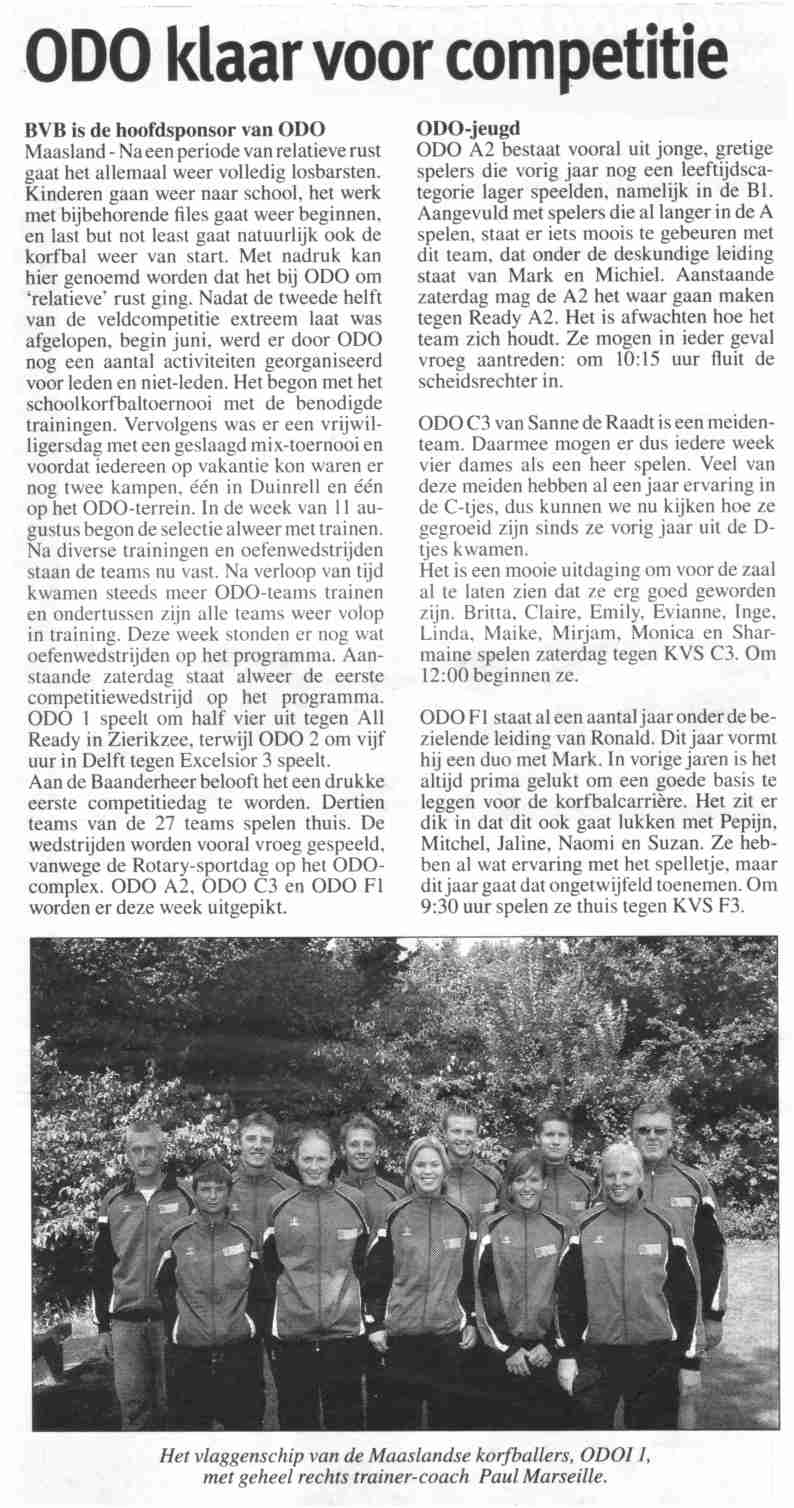 ODO klaar voor competitie

BVB is de hoofdsponsor van ODO
Maasland - Na een periode van relatieve rust gaat het allemaal weer volledig losbarsten. Kinderen gaan weer naar school, het werk met bijbehorende files gaat weer beginnen, en last but not least gaat natuurlijk ook de korfbal weer van start. Met nadruk kan hier genoemd worden dat het bij ODO om 'relatieve' rust ging. Nadat de tweede helft van de veldcompetitie extreem laat was afgelopen, begin juni, werd er door ODO nog een aantal activiteiten georganiseerd voor leden en niet-leden. Het begon met het schoolkorfbaltoernooi met de benodigde trainingen. Vervolgens was er een vrijwilligersdag met een geslaagd mix-toernooi en voordat iedereen op vakantie kon waren er nog twee kampen, één in Duinrell en één op het ODO-terrein. In de week van 11 augustus begon de selectie alweer met trainen. Na diverse trainingen en oefenwedstrijden staan de teams nu vast. Na verloop van tijd kwamen steeds meer ODO-teams trainen en ondertussen zijn alle teams weer volop in training. Deze week stonden er nog wat oefenwedstrijden op het programma. Aanstaande zaterdag staat alweer de eerste competitiewedstrijd op het programma. ODO 1 speelt om half vier uit tegen All Ready in Zierikzee, terwijl ODO 2 om vijf uur in Delft tegen Excelsior 3 speelt.
Aan de Baanderheer belooft het een drukke eerste competitiedag te worden. Dertien teams van de 27 teams spelen thuis. De wedstrijden worden vooral vroeg gespeeld, vanwege de Rotary-sportdag op het ODO-complex. ODO A2, ODO C3 en ODO F1 worden er deze week uitgepikt.

ODO-jeugd
ODO A2 bestaat vooral uit jonge, gretige spelers die vorig jaar nog een leeftijdscategorie lager speelden, namelijk in de B1. Aangevuld met spelers die al langer in de A spelen, staat er iets moois te gebeuren met dit team, dat onder de deskundige leiding staat van Mark en Michiel. Aanstaande zaterdag mag de A2 het waar gaan maken tegen Ready A2. Het is afwachten hoe het team zich houdt. Ze mogen in ieder geval vroeg aantreden: om 10:15 uur fluit de scheidsrechter in.

ODO C3 van Sanne de Raadt is een meidenteam. Daarmee mogen er dus iedere week vier dames als een heer spelen. Veel van deze meiden hebben al een jaar ervaring in de C-tjes, dus kunnen we nu kijken hoe ze gegroeid zijn sinds ze vorig jaar uit de D-tjes kwamen.
Het is een mooie uitdaging om voor de zaal al te laten zien dat ze erg goed geworden zijn. Britta, Claire, Emily, Evianne, Inge, Linda, Maike, Mirjam, Monica en Sharmaine spelen zaterdag tegen KVS C3. Om 12:00 beginnen ze.

ODO F1 staat al een aantal jaar onder de bezielende leiding van Ronald. Dit jaar vormt hij een duo met Mark. In vorige jaren is het altijd prima gelukt om een goede basis te leggen voor de korfbalcarrière. Het zit er dik in dat dit ook gaat lukken met Pepijn, Mitchel, Jaline, Naomi en Suzan. Ze hebben al wat ervaring met het spelletje, maar dit jaar gaat dat ongetwijfeld toenemen. Om 9:30 uur spelen ze thuis tegen KVS F3.

Het vlaggenschip van de Maaslandse korfballers, ODOI 1, met geheel rechts trainer-coach Paul Marseille.